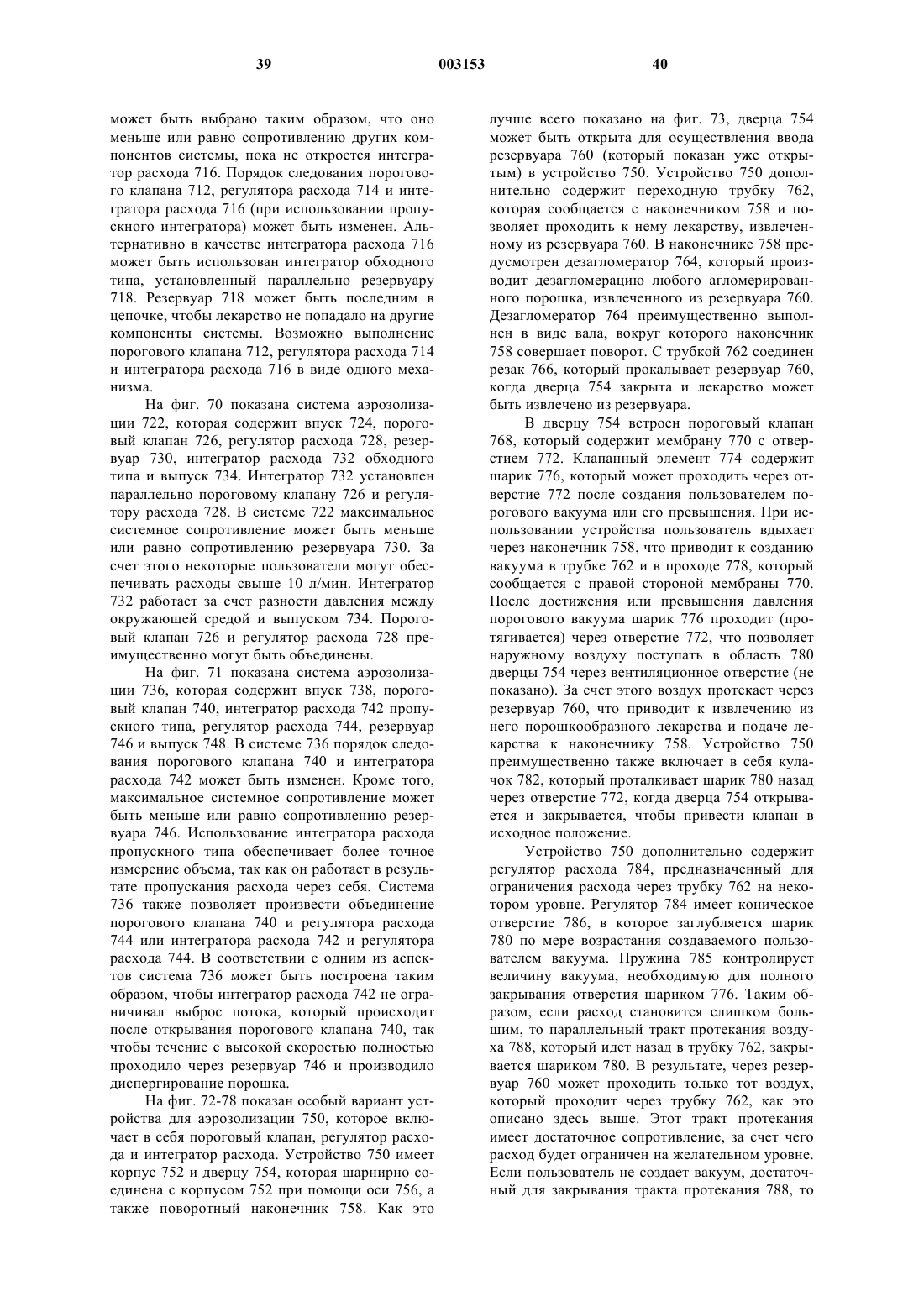 39 003153 40

может быть выбрано таким образом, что оно меньше или равно сопротивлению других компонентов системы, пока не откроется интегратор расхода 716. Порядок следования порогового клапана 712, регулятора расхода 714 и интегратора расхода 716 (при использовании пропускного интегратора) может быть изменен. Альтернативно в качестве интегратора расхода 716 может быть использован интегратор обходного типа, установленный параллельно резервуару 718. Резервуар 718 может быть последним в цепочке, чтобы лекарство не попадало на другие компоненты системы. Возможно выполнение порогового клапана 712, регулятора расхода 714 и интегратора расхода 716 в виде одного механизма.

На фиг. 70 показана система аэрозолизации 722, которая содержит впуск 724, пороговый клапан 726, регулятор расхода 728, резервуар 730, интегратор расхода 732 обходного типа и выпуск 734. Интегратор 732 установлен параллельно пороговому клапану 726 и регулятору расхода 728. В системе 722 максимальное системное сопротивление может быть меньше или равно сопротивлению резервуара 730. За счет этого некоторые пользователи могут обеспечивать расходы свыше 10 л/мин. Интегратор 732 работает за счет разности давления между окружающей средой и выпуском 734. Пороговый клапан 726 и регулятор расхода 728 преимущественно могут быть объединены.

На фиг. 71 показана система аэрозолизации 736, которая содержит впуск 738, пороговый клапан 740, интегратор расхода 742 пропускного типа, регулятор расхода 744, резервуар 746 и выпуск 748. В системе 736 порядок следования порогового клапана 740 и интегратора расхода 742 может быть изменен. Кроме того, максимальное системное сопротивление может быть меньше или равно сопротивлению резервуара 746. Использование интегратора расхода пропускного типа обеспечивает более точное измерение объема, так как он работает в результате пропускания расхода через себя. Система 736 также позволяет произвести объединение порогового клапана 740 и регулятора расхода 744 или интегратора расхода 742 и регулятора расхода 744. В соответствии с одним из аспектов система 736 может быть построена таким образом, чтобы интегратор расхода 742 не ограничивал выброс потока, который происходит после открывания порогового клапана 740, так чтобы течение с высокой скоростью полностью проходило через резервуар 746 и производило диспергирование порошка.

На фиг. 72-78 показан особый вариант устройства для аэрозолизации 750, которое включает в себя пороговый клапан, регулятор расхода и интегратор расхода. Устройство 750 имеет корпус 752 и дверцу 754, которая шарнирно соединена с корпусом 752 при помощи оси 756, а также поворотный наконечник 758. Как это лучше всего показано на фиг. 73, дверца 754 может быть открыта для осуществления ввода резервуара 760 (который показан уже открытым) в устройство 750. Устройство 750 дополнительно содержит переходную трубку 762, которая сообщается с наконечником 758 и позволяет проходить к нему лекарству, извлеченному из резервуара 760. В наконечнике 758 предусмотрен дезагломератор 764, который производит дезагломерацию любого агломерированного порошка, извлеченного из резервуара 760. Дезагломератор 764 преимущественно выполнен в виде вала, вокруг которого наконечник 758 совершает поворот. С трубкой 762 соединен резак 766, который прокалывает резервуар 760, когда дверца 754 закрыта и лекарство может быть извлечено из резервуара.

В дверцу 754 встроен пороговый клапан 768, который содержит мембрану 770 с отверстием 772. Клапанный элемент 774 содержит шарик 776, который может проходить через отверстие 772 после создания пользователем порогового вакуума или его превышения. При использовании устройства пользователь вдыхает через наконечник 758, что приводит к созданию вакуума в трубке 762 и в проходе 778, который сообщается с правой стороной мембраны 770. После достижения или превышения давления порогового вакуума шарик 776 проходит (протягивается) через отверстие 772, что позволяет наружному воздуху поступать в область 780 дверцы 754 через вентиляционное отверстие (не показано). За счет этого воздух протекает через резервуар 760, что приводит к извлечению из него порошкообразного лекарства и подаче лекарства к наконечнику 758. Устройство 750 преимущественно также включает в себя кулачок 782, который проталкивает шарик 780 назад через отверстие 772, когда дверца 754 открывается и закрывается, чтобы привести клапан в исходное положение.

Устройство 750 дополнительно содержит регулятор расхода 784, предназначенный для ограничения расхода через трубку 762 на некотором уровне. Регулятор 784 имеет коническое отверстие 786, в которое заглубляется шарик 780 по мере возрастания создаваемого пользователем вакуума. Пружина 785 контролирует величину вакуума, необходимую для полного закрывания отверстия шариком 776. Таким образом, если расход становится слишком большим, то параллельный тракт протекания воздуха 788, который идет назад в трубку 762, закрывается шариком 780. В результате, через резервуар 760 может проходить только тот воздух, который проходит через трубку 762, как это описано здесь выше. Этот тракт протекания имеет достаточное сопротивление, за счет чего расход будет ограничен на желательном уровне. Если пользователь не создает вакуум, достаточный для закрывания тракта протекания 788, то